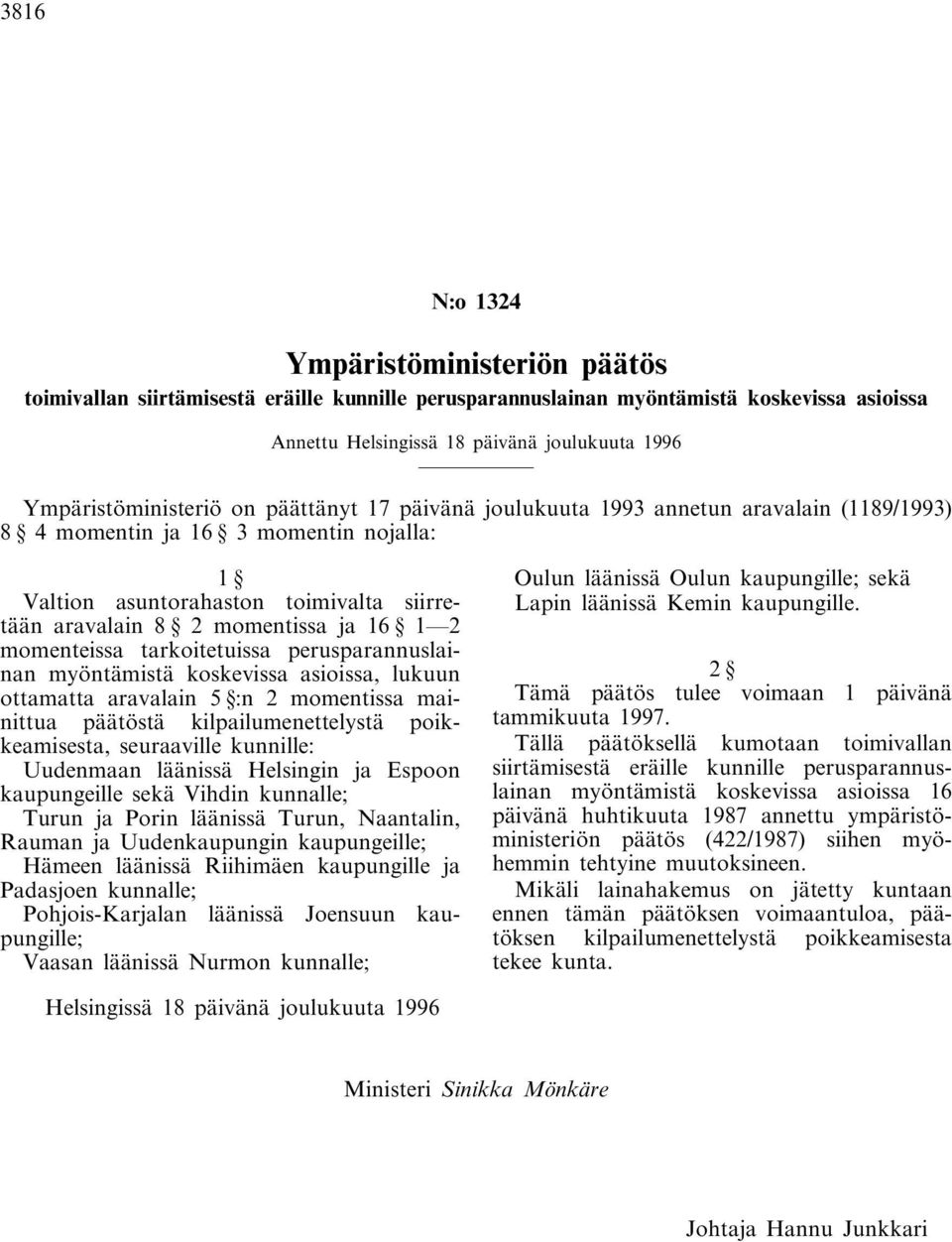 3816

N:o 1324

Ympäristöministeriön päätös

toimivallan siirtämisestä eräille kunnille perusparannuslainan myöntämistä koskevissa asioissa

Annettu Helsingissä 18 päivänä joulukuuta 1996

Ympäristöministeriö on päättänyt 17 päivänä joulukuuta 1993 annetun aravalain (1189/1993) 8 § 4 momentin ja 16 § 3 momentin nojalla:

1 §

Valtion asuntorahaston toimivalta siirretään aravalain 8 § 2 momentissa ja 16 § 1—2 momenteissa tarkoitetuissa perusparannuslainan myöntämistä koskevissa asioissa, lukuun ottamatta aravalain 5 §:n 2 momentissa mainittua päätöstä kilpailumenettelystä poikkeamisesta, seuraaville kunnille:

Uudenmaan läänissä Helsingin ja Espoon kaupungeille sekä Vihdin kunnalle;

Turun ja Porin läänissä Turun, Naantalin, Rauman ja Uudenkaupungin kaupungeille;

Hämeen läänissä Riihimäen kaupungille ja Padasjoen kunnalle;

Pohjois-Karjalan läänissä Joensuun kaupungille;

Vaasan läänissä Nurmon kunnalle;

Oulun läänissä Oulun kaupungille; sekä Lapin läänissä Kemin kaupungille.

2 §

Tämä päätös tulee voimaan 1 päivänä tammikuuta 1997.

Tällä päätöksellä kumotaan toimivallan siirtämisestä eräille kunnille perusparannuslainan myöntämistä koskevissa asioissa 16 päivänä huhtikuuta 1987 annettu ympäristöministeriön päätös (422/1987) siihen myöhemmin tehtyine muutoksineen.

Mikäli lainahakemus on jätetty kuntaan ennen tämän päätöksen voimaantuloa, päätöksen kilpailumenettelystä poikkeamisesta tekee kunta.

Helsingissä 18 päivänä joulukuuta 1996

Ministeri Sinikka Mönkäre

Johtaja Hannu Junkkari